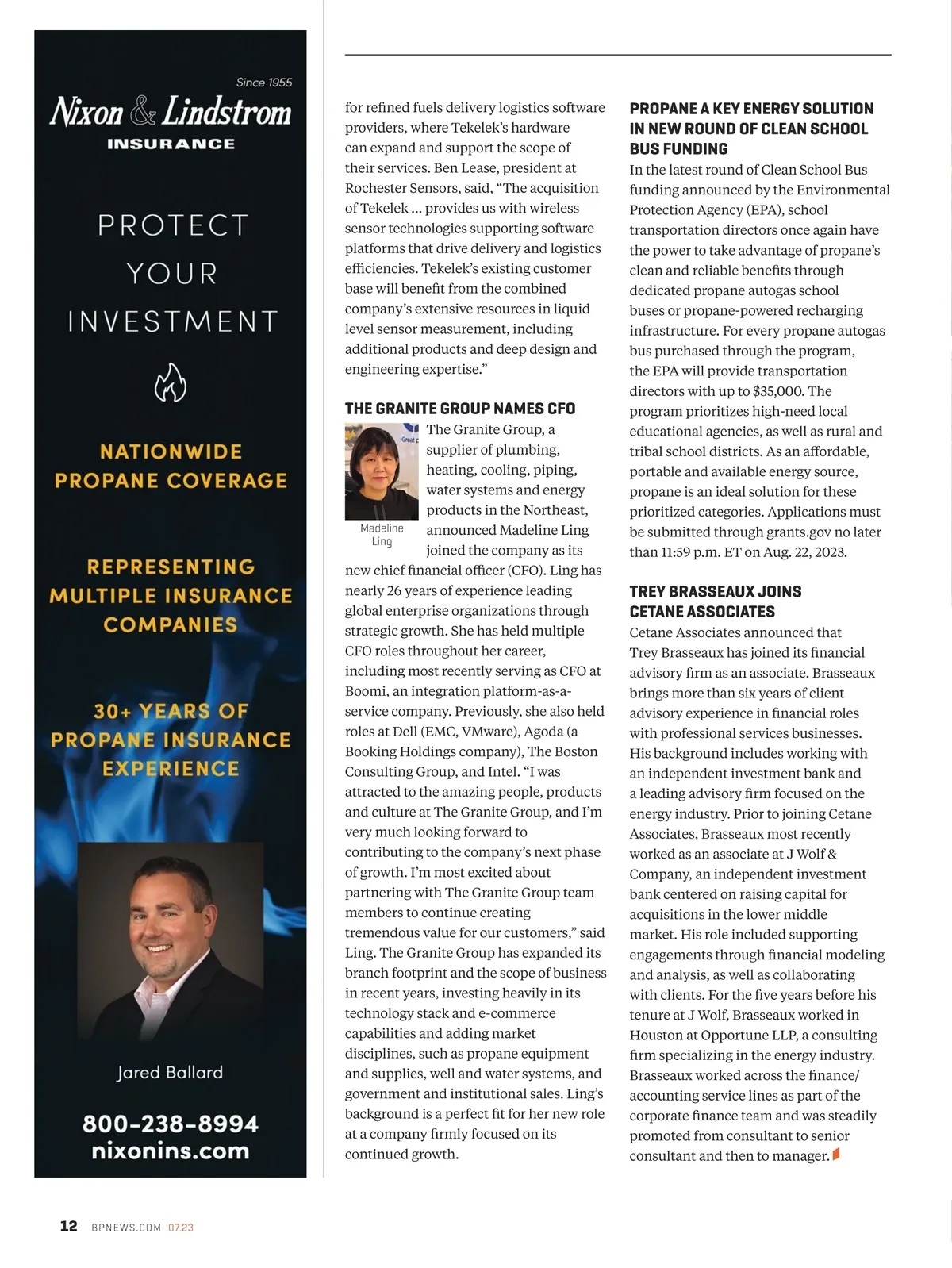 Since 1955

Nixon & Lindstrom
INSURANCE

PROTECT YOUR INVESTMENT

NATIONWIDE PROPANE COVERAGE

REPRESENTING MULTIPLE INSURANCE COMPANIES

30+ YEARS OF PROPANE INSURANCE EXPERIENCE

Jared Ballard

800-238-8994
nixonins.com

for refined fuels delivery logistics software providers, where Tekelek's hardware can expand and support the scope of their services. Ben Lease, president at Rochester Sensors, said, "The acquisition of Tekelek ... provides us with wireless sensor technologies supporting software platforms that drive delivery and logistics efficiencies. Tekelek's existing customer base will benefit from the combined company's extensive resources in liquid level sensor measurement, including additional products and deep design and engineering expertise."

THE GRANITE GROUP NAMES CFO

Madeline Ling

The Granite Group, a supplier of plumbing, heating, cooling, piping, water systems and energy products in the Northeast, announced Madeline Ling joined the company as its new chief financial officer (CFO). Ling has nearly 26 years of experience leading global enterprise organizations through strategic growth. She has held multiple CFO roles throughout her career, including most recently serving as CFO at Boomi, an integration platform-as-a-service company. Previously, she also held roles at Dell (EMC, VMware), Agoda (a Booking Holdings company), The Boston Consulting Group, and Intel. "I was attracted to the amazing people, products and culture at The Granite Group, and I'm very much looking forward to contributing to the company's next phase of growth. I'm most excited about partnering with The Granite Group team members to continue creating tremendous value for our customers," said Ling. The Granite Group has expanded its branch footprint and the scope of business in recent years, investing heavily in its technology stack and e-commerce capabilities and adding market disciplines, such as propane equipment and supplies, well and water systems, and government and institutional sales. Ling's background is a perfect fit for her new role at a company firmly focused on its continued growth.

PROPANE A KEY ENERGY SOLUTION IN NEW ROUND OF CLEAN SCHOOL BUS FUNDING

In the latest round of Clean School Bus funding announced by the Environmental Protection Agency (EPA), school transportation directors once again have the power to take advantage of propane's clean and reliable benefits through dedicated propane autogas school buses or propane-powered recharging infrastructure. For every propane autogas bus purchased through the program, the EPA will provide transportation directors with up to $35,000. The program prioritizes high-need local educational agencies, as well as rural and tribal school districts. As an affordable, portable and available energy source, propane is an ideal solution for these prioritized categories. Applications must be submitted through grants.gov no later than 11:59 p.m. ET on Aug. 22, 2023.

TREY BRASSEAUX JOINS CETANE ASSOCIATES

Cetane Associates announced that Trey Brasseaux has joined its financial advisory firm as an associate. Brasseaux brings more than six years of client advisory experience in financial roles with professional services businesses. His background includes working with an independent investment bank and a leading advisory firm focused on the energy industry. Prior to joining Cetane Associates, Brasseaux most recently worked as an associate at J Wolf & Company, an independent investment bank centered on raising capital for acquisitions in the lower middle market. His role included supporting engagements through financial modeling and analysis, as well as collaborating with clients. For the five years before his tenure at J Wolf, Brasseaux worked in Houston at Opportune LLP, a consulting firm specializing in the energy industry. Brasseaux worked across the finance/accounting service lines as part of the corporate finance team and was steadily promoted from consultant to senior consultant and then to manager.

12 BPNEWS.COM 07.23